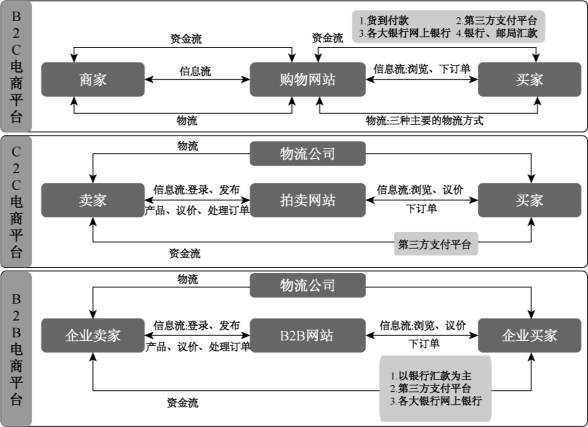 B2C电商平台

1.货到付款 2.第三方支付平台
3.各大银行网上银行 4.银行、邮局汇款

资金流
资金流
商家
信息流
购物网站
信息流:浏览、下订单
买家
物流
物流:三种主要的物流方式

C2C电商平台

物流
物流公司
卖家
信息流:登录、发布产品、议价、处理订单
拍卖网站
信息流:浏览、议价下订单
买家
第三方支付平台
资金流

B2B电商平台

物流
物流公司
企业卖家
信息流:登录、发布产品、议价、处理订单
B2B网站
信息流:浏览、议价下订单
企业买家
1.以银行汇款为主
2.第三方支付平台
3.各大银行网上银行
资金流